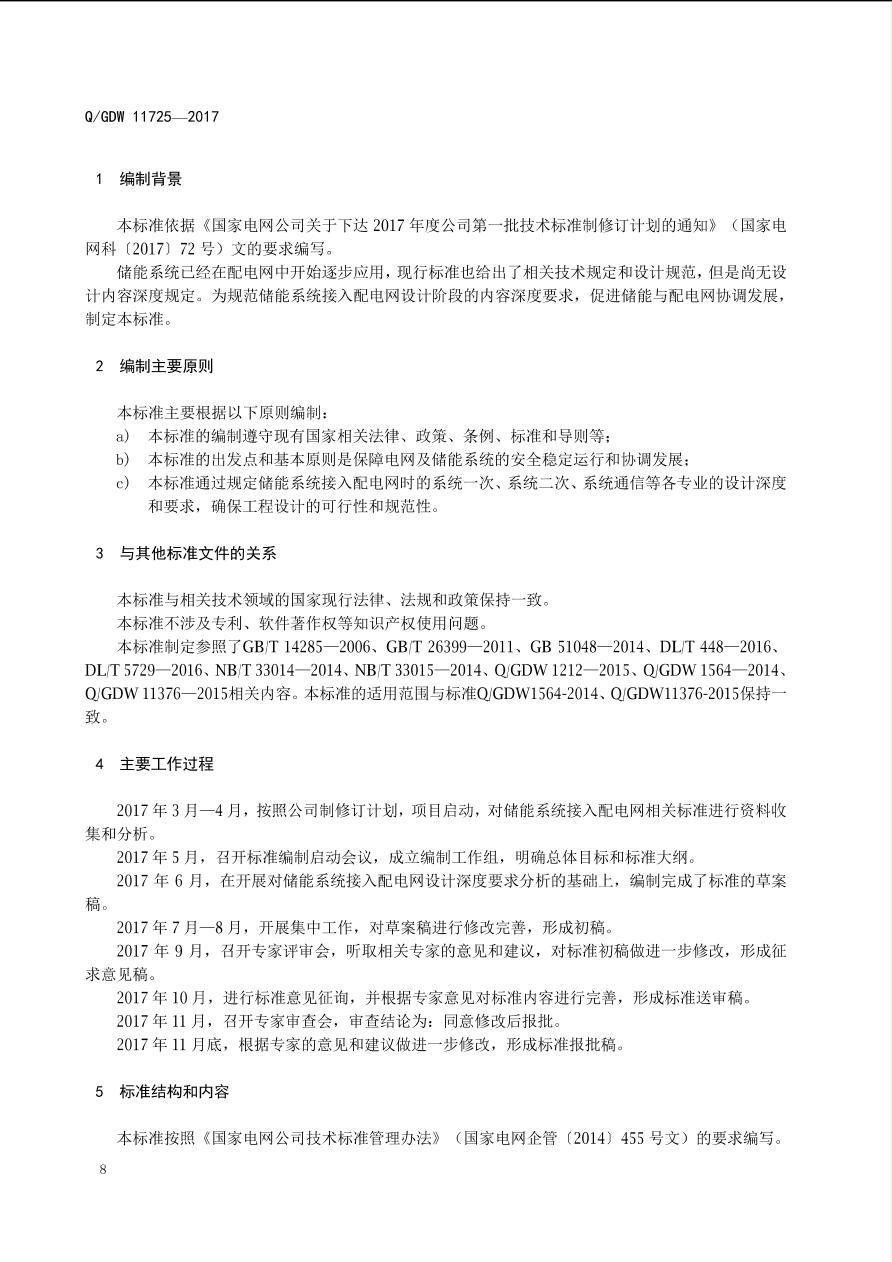 Q/GDW 11725—2017

1 编制背景

本标准依据《国家电网公司关于下达 2017 年度公司第一批技术标准制修订计划的通知》（国家电网科〔2017〕72 号）文的要求编写。

储能系统已经在配电网中开始逐步应用，现行标准也给出了相关技术规定和设计规范，但是尚无设计内容深度规定。为规范储能系统接入配电网设计阶段的内容深度要求，促进储能与配电网协调发展，制定本标准。

2 编制主要原则

本标准主要根据以下原则编制：

a) 本标准的编制遵守现有国家相关法律、政策、条例、标准和导则等；

b) 本标准的出发点和基本原则是保障电网及储能系统的安全稳定运行和协调发展；

c) 本标准通过规定储能系统接入配电网时的系统一次、系统二次、系统通信等各专业的设计深度和要求，确保工程设计的可行性和规范性。

3 与其他标准文件的关系

本标准与相关技术领域的国家现行法律、法规和政策保持一致。

本标准不涉及专利、软件著作权等知识产权使用问题。

本标准制定参照了GB/T 14285—2006、GB/T 26399—2011、GB 51048—2014、DL/T 448—2016、DL/T 5729—2016、NB/T 33014—2014、NB/T 33015—2014、Q/GDW 1212—2015、Q/GDW 1564—2014、Q/GDW 11376—2015相关内容。本标准的适用范围与标准Q/GDW1564-2014、Q/GDW11376-2015保持一致。

4 主要工作过程

2017 年 3 月—4 月，按照公司制修订计划，项目启动，对储能系统接入配电网相关标准进行资料收集和分析。

2017 年 5 月，召开标准编制启动会议，成立编制工作组，明确总体目标和标准大纲。

2017 年 6 月，在开展对储能系统接入配电网设计深度要求分析的基础上，编制完成了标准的草案稿。

2017 年 7 月—8 月，开展集中工作，对草案稿进行修改完善，形成初稿。

2017 年 9 月，召开专家评审会，听取相关专家的意见和建议，对标准初稿做进一步修改，形成征求意见稿。

2017 年 10 月，进行标准意见征询，并根据专家意见对标准内容进行完善，形成标准送审稿。

2017 年 11 月，召开专家审查会，审查结论为：同意修改后报批。

2017 年 11 月底，根据专家的意见和建议做进一步修改，形成标准报批稿。

5 标准结构和内容

本标准按照《国家电网公司技术标准管理办法》（国家电网企管〔2014〕455 号文）的要求编写。

8